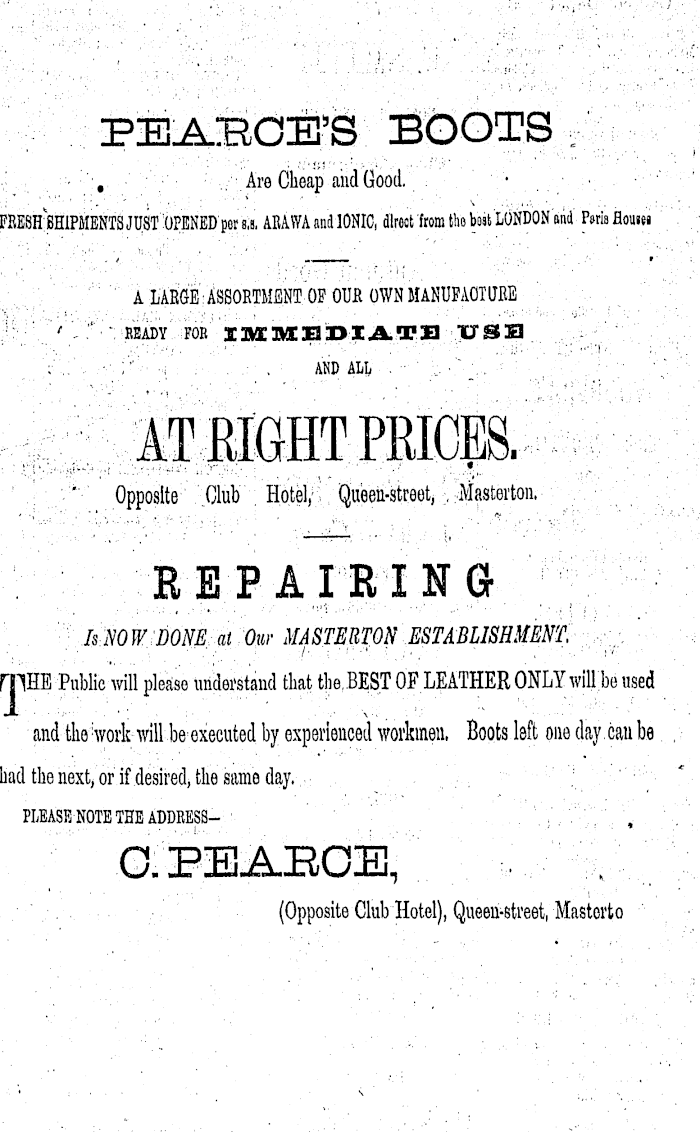 PEARCE'S BOOTS

Are Cheap and Good.

FRESH SHIPMENTS JUST OPENED per s.s. ARAWA and IONIC, direct from the best LONDON and Paris Houses

A LARGE ASSORTMENT OF OUR OWN MANUFACTURE READY FOR IMMEDIATE USE AND ALL

AT RIGHT PRICES.

Opposite Club Hotel, Queen-street, Masterton.

REPAIRING

Is NOW DONE at Our MASTERTON ESTABLISHMENT.

THE Public will please understand that the BEST OF LEATHER ONLY will be used and the work will be executed by experienced workmen. Boots left one day can be had the next, or if desired, the same day.

PLEASE NOTE THE ADDRESS—

C. PEARCE,

(Opposite Club Hotel), Queen-street, Masterto